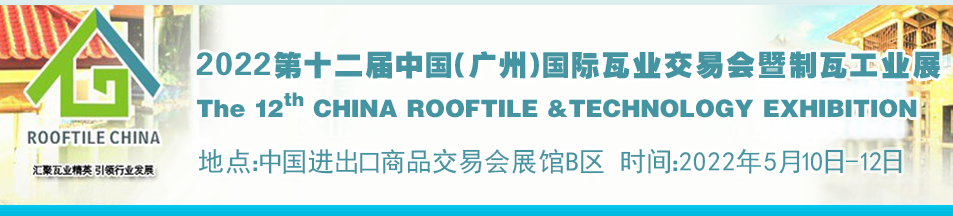 ROOFTILE CHINA
汇聚瓦业精英 引领行业发展

2022第十二届中国(广州)国际瓦业交易会暨制瓦工业展
The 12$^{th}$ CHINA ROOFTILE &TECHNOLOGY EXHIBITION
地点:中国进出口商品交易会展馆B区 时间:2022年5月10日-12日